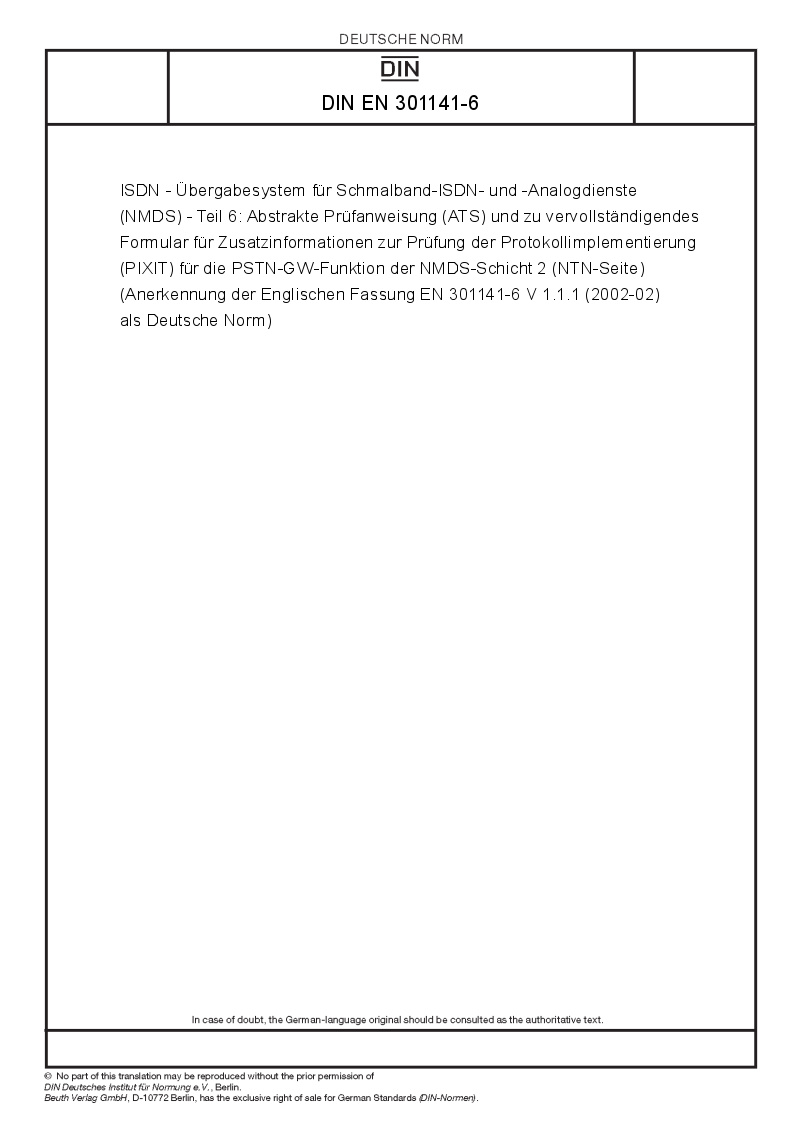 DEUTSCHE NORM

DIN

DIN EN 301141-6

ISDN - Übergabesystem für Schmalband-ISDN- und -Analogdienste (NMDS) - Teil 6: Abstrakte Prüfanweisung (ATS) und zu vervollständigendes Formular für Zusatzinformationen zur Prüfung der Protokollimplementierung (PIXIT) für die PSTN-GW-Funktion der NMDS-Schicht 2 (NTN-Seite) (Anerkennung der Englischen Fassung EN 301141-6 V 1.1.1 (2002-02) als Deutsche Norm)

In case of doubt, the German-language original should be consulted as the authoritative text.

© No part of this translation may be reproduced without the prior permission of DIN Deutsches Institut für Normung e.V., Berlin.
Beuth Verlag GmbH, D-10772 Berlin, has the exclusive right of sale for German Standards (DIN-Normen).